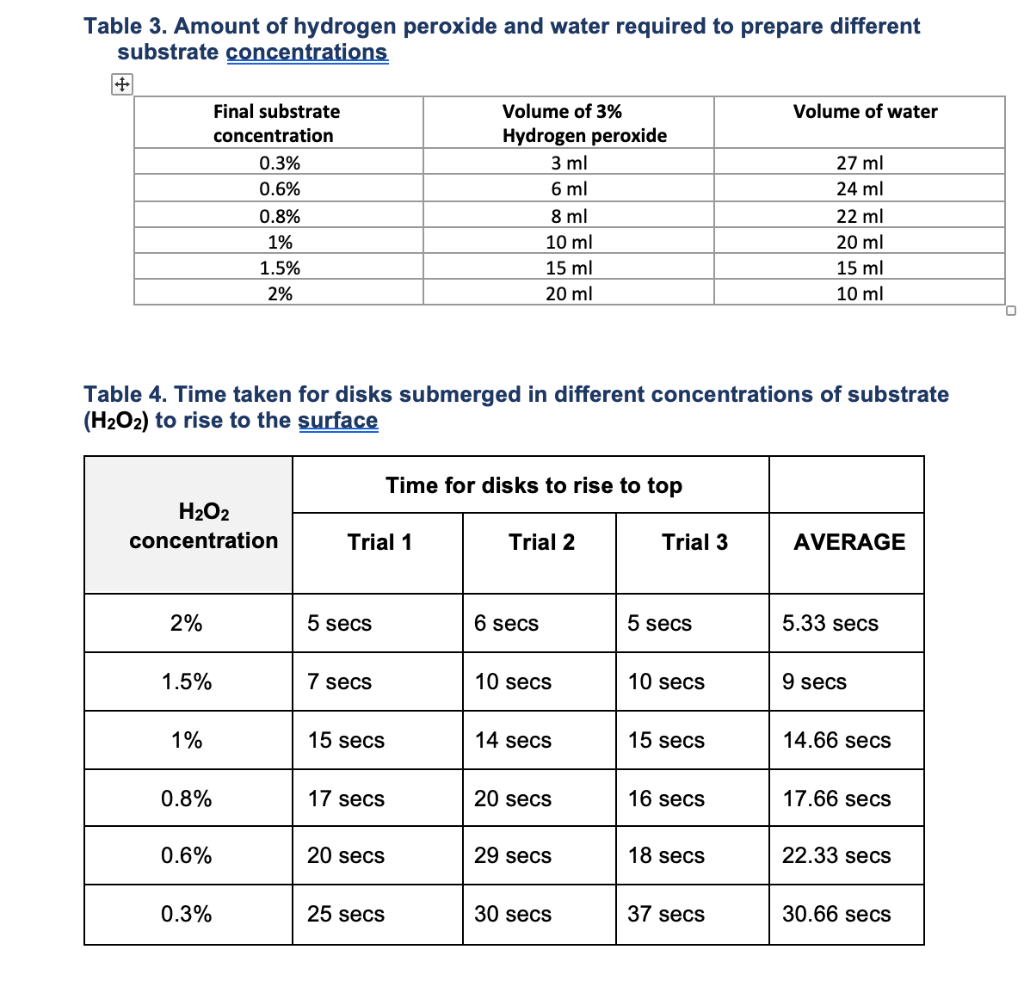 Table 3. Amount of hydrogen peroxide and water required to prepare different substrate concentrations

| Final substrate concentration | Volume of 3% Hydrogen peroxide | Volume of water |
|---|---|---|
| 0.3% | 3 ml | 27 ml |
| 0.6% | 6 ml | 24 ml |
| 0.8% | 8 ml | 22 ml |
| 1% | 10 ml | 20 ml |
| 1.5% | 15 ml | 15 ml |
| 2% | 20 ml | 10 ml |

Table 4. Time taken for disks submerged in different concentrations of substrate ($H_2O_2$) to rise to the surface

| $H_2O_2$ concentration | Time for disks to rise to top | | | |
|---|---|---|---|---|
| | Trial 1 | Trial 2 | Trial 3 | AVERAGE |
| 2% | 5 secs | 6 secs | 5 secs | 5.33 secs |
| 1.5% | 7 secs | 10 secs | 10 secs | 9 secs |
| 1% | 15 secs | 14 secs | 15 secs | 14.66 secs |
| 0.8% | 17 secs | 20 secs | 16 secs | 17.66 secs |
| 0.6% | 20 secs | 29 secs | 18 secs | 22.33 secs |
| 0.3% | 25 secs | 30 secs | 37 secs | 30.66 secs |